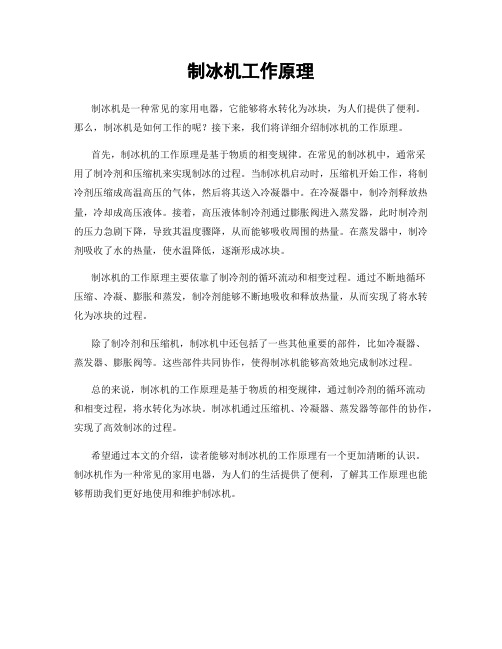 制冰机工作原理

制冰机是一种常见的家用电器，它能够将水转化为冰块，为人们提供了便利。那么，制冰机是如何工作的呢？接下来，我们将详细介绍制冰机的工作原理。

首先，制冰机的工作原理是基于物质的相变规律。在常见的制冰机中，通常采用了制冷剂和压缩机来实现制冰的过程。当制冰机启动时，压缩机开始工作，将制冷剂压缩成高温高压的气体，然后将其送入冷凝器中。在冷凝器中，制冷剂释放热量，冷却成高压液体。接着，高压液体制冷剂通过膨胀阀进入蒸发器，此时制冷剂的压力急剧下降，导致其温度骤降，从而能够吸收周围的热量。在蒸发器中，制冷剂吸收了水的热量，使水温降低，逐渐形成冰块。

制冰机的工作原理主要依靠了制冷剂的循环流动和相变过程。通过不断地循环压缩、冷凝、膨胀和蒸发，制冷剂能够不断地吸收和释放热量，从而实现了将水转化为冰块的过程。

除了制冷剂和压缩机，制冰机中还包括了一些其他重要的部件，比如冷凝器、蒸发器、膨胀阀等。这些部件共同协作，使得制冰机能够高效地完成制冰过程。

总的来说，制冰机的工作原理是基于物质的相变规律，通过制冷剂的循环流动和相变过程，将水转化为冰块。制冰机通过压缩机、冷凝器、蒸发器等部件的协作，实现了高效制冰的过程。

希望通过本文的介绍，读者能够对制冰机的工作原理有一个更加清晰的认识。制冰机作为一种常见的家用电器，为人们的生活提供了便利，了解其工作原理也能够帮助我们更好地使用和维护制冰机。